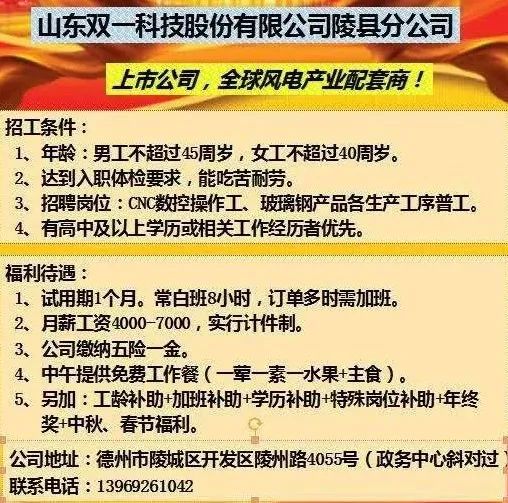 山东双一科技股份有限公司陵县分公司

上市公司，全球风电产业配套商！

招工条件：
1、年龄：男工不超过45周岁，女工不超过40周岁。
2、达到入职体检要求，能吃苦耐劳。
3、招聘岗位：CNC数控操作工、玻璃钢产品各生产工序普工。
4、有高中及以上学历或相关工作经历者优先。

福利待遇：
1、试用期1个月。常白班8小时，订单多时需加班。
2、月薪工资4000-7000，实行计件制。
3、公司缴纳五险一金。
4、中午提供免费工作餐（一荤一素一水果+主食）。
5、另加：工龄补助+加班补助+学历补助+特殊岗位补助+年终奖+中秋、春节福利。

公司地址：德州市陵城区开发区陵州路4055号（政务中心斜对过）
联系电话：13969261042